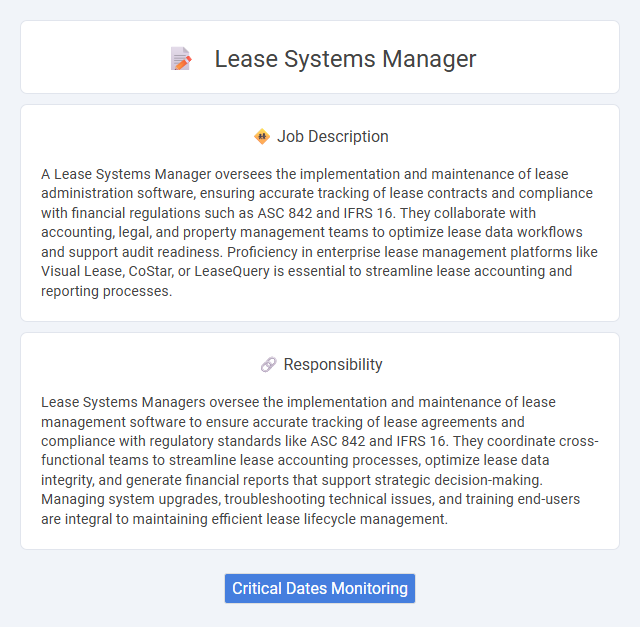 Lease Systems Manager

Job Description

A Lease Systems Manager oversees the implementation and maintenance of lease administration software, ensuring accurate tracking of lease contracts and compliance with financial regulations such as ASC 842 and IFRS 16. They collaborate with accounting, legal, and property management teams to optimize lease data workflows and support audit readiness. Proficiency in enterprise lease management platforms like Visual Lease, CoStar, or LeaseQuery is essential to streamline lease accounting and reporting processes.

Responsibility

Lease Systems Managers oversee the implementation and maintenance of lease management software to ensure accurate tracking of lease agreements and compliance with regulatory standards like ASC 842 and IFRS 16. They coordinate cross-functional teams to streamline lease accounting processes, optimize lease data integrity, and generate financial reports that support strategic decision-making. Managing system upgrades, troubleshooting technical issues, and training end-users are integral to maintaining efficient lease lifecycle management.

Critical Dates Monitoring